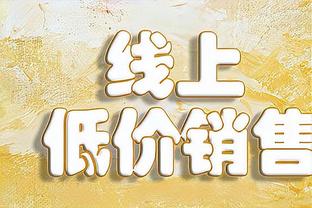 线上
低价销售